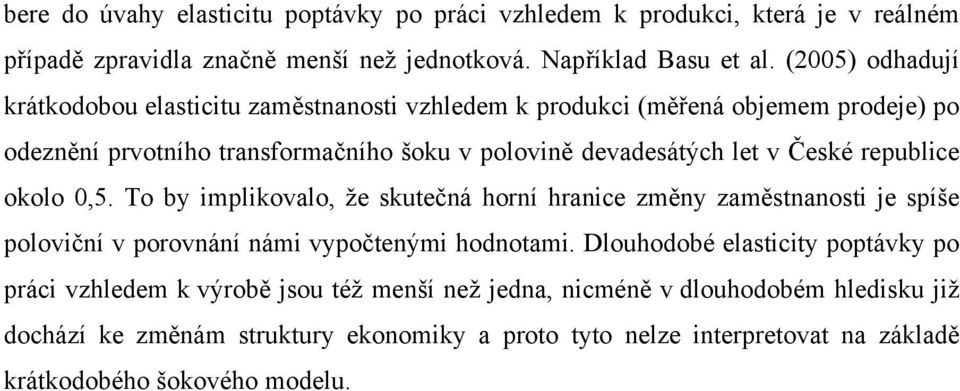 bere do úvahy elasticitu poptávky po práci vzhledem k produkci, která je v reálném případě zpravidla značně menší než jednotková. Například Basu et al. (2005) odhadují krátkodobou elasticitu zaměstnanosti vzhledem k produkci (měřená objemem prodeje) po odeznění prvotního transformačního šoku v polovině devadesátých let v České republice okolo 0,5. To by implikovalo, že skutečná horní hranice změny zaměstnanosti je spíše poloviční v porovnání námi vypočtenými hodnotami. Dlouhodobé elasticity poptávky po práci vzhledem k výrobě jsou též menší než jedna, nicméně v dlouhodobém hledisku již dochází ke změnám struktury ekonomiky a proto tyto nelze interpretovat na základě krátkodobého šokového modelu.